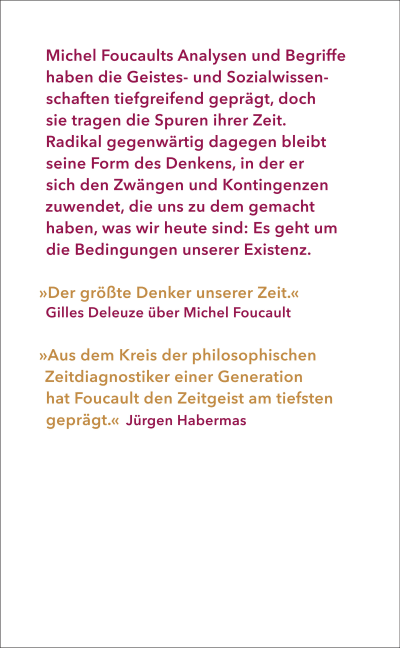 Michel Foucaults Analysen und Begriffe haben die Geistes- und Sozialwissenschaften tiefgreifend geprägt, doch sie tragen die Spuren ihrer Zeit. Radikal gegenwärtig dagegen bleibt seine Form des Denkens, in der er sich den Zwängen und Kontingenzen zuwendet, die uns zu dem gemacht haben, was wir heute sind: Es geht um die Bedingungen unserer Existenz.

»Der größte Denker unserer Zeit.«
Gilles Deleuze über Michel Foucault

»Aus dem Kreis der philosophischen Zeitdiagnostiker einer Generation hat Foucault den Zeitgeist am tiefsten geprägt.« Jürgen Habermas